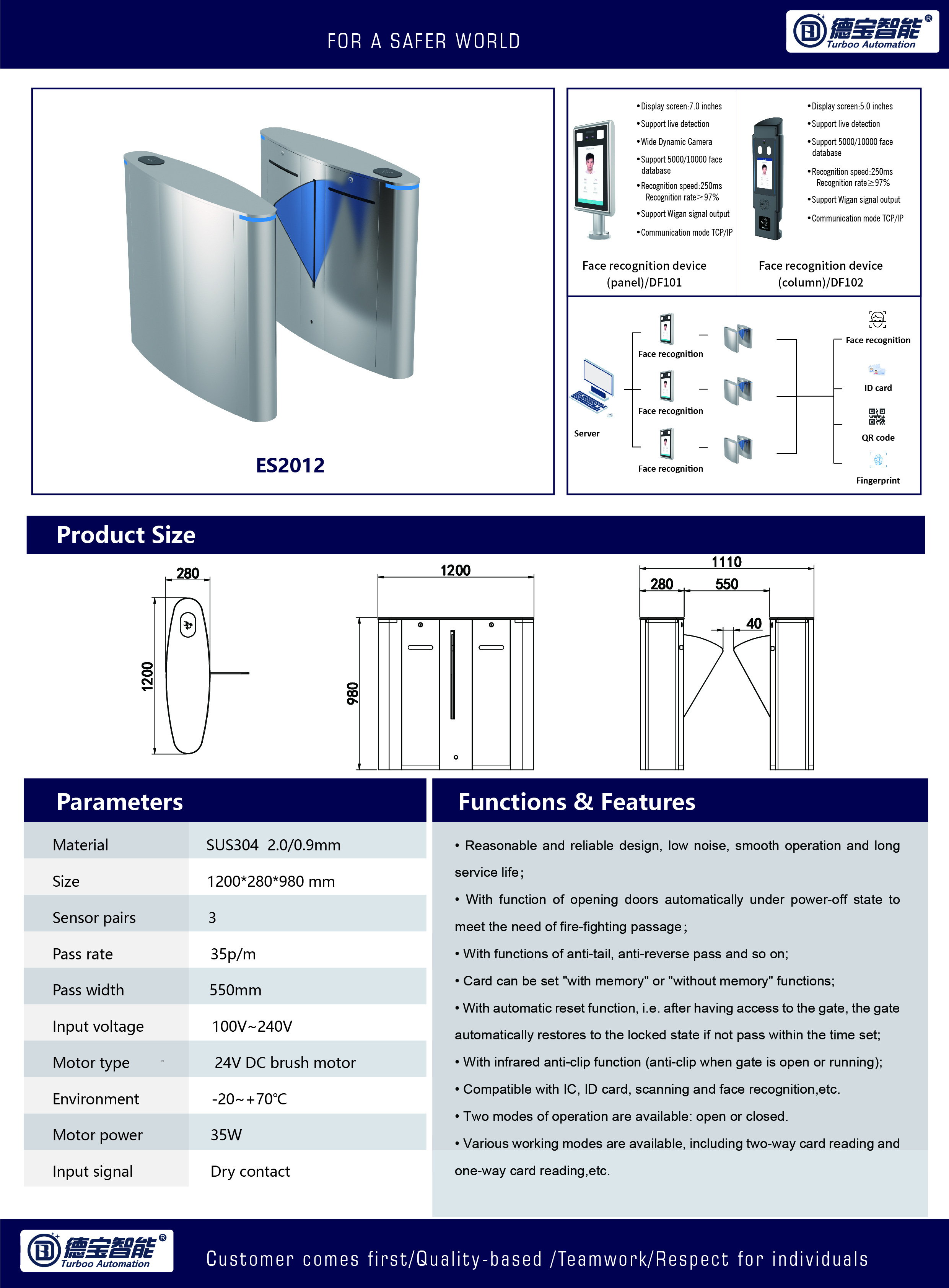 FOR A SAFER WORLD

德宝智能® Turboo Automation

ES2012

•Display screen:7.0 inches
•Support live detection
•Wide Dynamic Camera
•Support 5000/10000 face database
•Recognition speed:250ms Recognition rate≥97%
•Support Wigan signal output
•Communication mode TCP/IP

Face recognition device (panel)/DF101

•Display screen:5.0 inches
•Support live detection
•Support 5000/10000 face database
•Recognition speed:250ms Recognition rate≥97%
•Support Wigan signal output
•Communication mode TCP/IP

Face recognition device (column)/DF102

Server
Face recognition
Face recognition
Face recognition
Face recognition
ID card
QR code
Fingerprint

Product Size

280
1200
1200
980
1110
280
550
40

Parameters

| Material | SUS304 2.0/0.9mm |
|---|---|
| Size | 1200*280*980 mm |
| Sensor pairs | 3 |
| Pass rate | 35p/m |
| Pass width | 550mm |
| Input voltage | 100V~240V |
| Motor type | 24V DC brush motor |
| Environment | -20~+70℃ |
| Motor power | 35W |
| Input signal | Dry contact |

Functions & Features

• Reasonable and reliable design, low noise, smooth operation and long service life;
• With function of opening doors automatically under power-off state to meet the need of fire-fighting passage;
• With functions of anti-tail, anti-reverse pass and so on;
• Card can be set "with memory" or "without memory" functions;
• With automatic reset function, i.e. after having access to the gate, the gate automatically restores to the locked state if not pass within the time set;
• With infrared anti-clip function (anti-clip when gate is open or running);
• Compatible with IC, ID card, scanning and face recognition,etc.
• Two modes of operation are available: open or closed.
• Various working modes are available, including two-way card reading and one-way card reading,etc.

德宝智能® Turboo Automation

Customer comes first/Quality-based /Teamwork/Respect for individuals